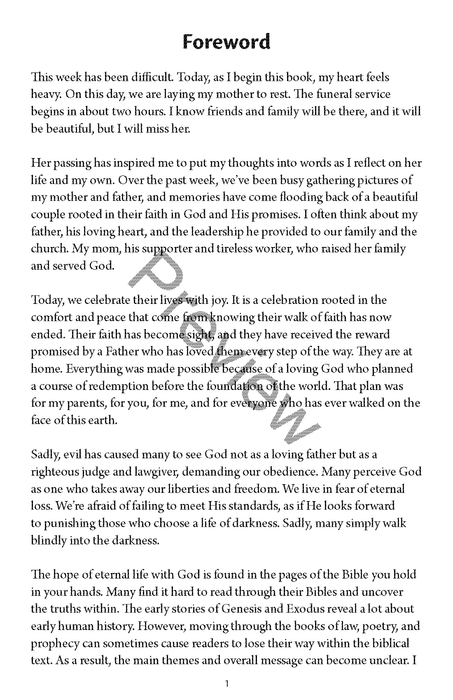 Foreword

This week has been difficult. Today, as I begin this book, my heart feels heavy. On this day, we are laying my mother to rest. The funeral service begins in about two hours. I know friends and family will be there, and it will be beautiful, but I will miss her.

Her passing has inspired me to put my thoughts into words as I reflect on her life and my own. Over the past week, we've been busy gathering pictures of my mother and father, and memories have come flooding back of a beautiful couple rooted in their faith in God and His promises. I often think about my father, his loving heart, and the leadership he provided to our family and the church. My mom, his supporter and tireless worker, who raised her family and served God.

Today, we celebrate their lives with joy. It is a celebration rooted in the comfort and peace that come from knowing their walk of faith has now ended. Their faith has become sight, and they have received the reward promised by a Father who has loved them every step of the way. They are at home. Everything was made possible because of a loving God who planned a course of redemption before the foundation of the world. That plan was for my parents, for you, for me, and for everyone who has ever walked on the face of this earth.

Sadly, evil has caused many to see God not as a loving father but as a righteous judge and lawgiver, demanding our obedience. Many perceive God as one who takes away our liberties and freedom. We live in fear of eternal loss. We're afraid of failing to meet His standards, as if He looks forward to punishing those who choose a life of darkness. Sadly, many simply walk blindly into the darkness.

The hope of eternal life with God is found in the pages of the Bible you hold in your hands. Many find it hard to read through their Bibles and uncover the truths within. The early stories of Genesis and Exodus reveal a lot about early human history. However, moving through the books of law, poetry, and prophecy can sometimes cause readers to lose their way within the biblical text. As a result, the main themes and overall message can become unclear. I

Preview

1